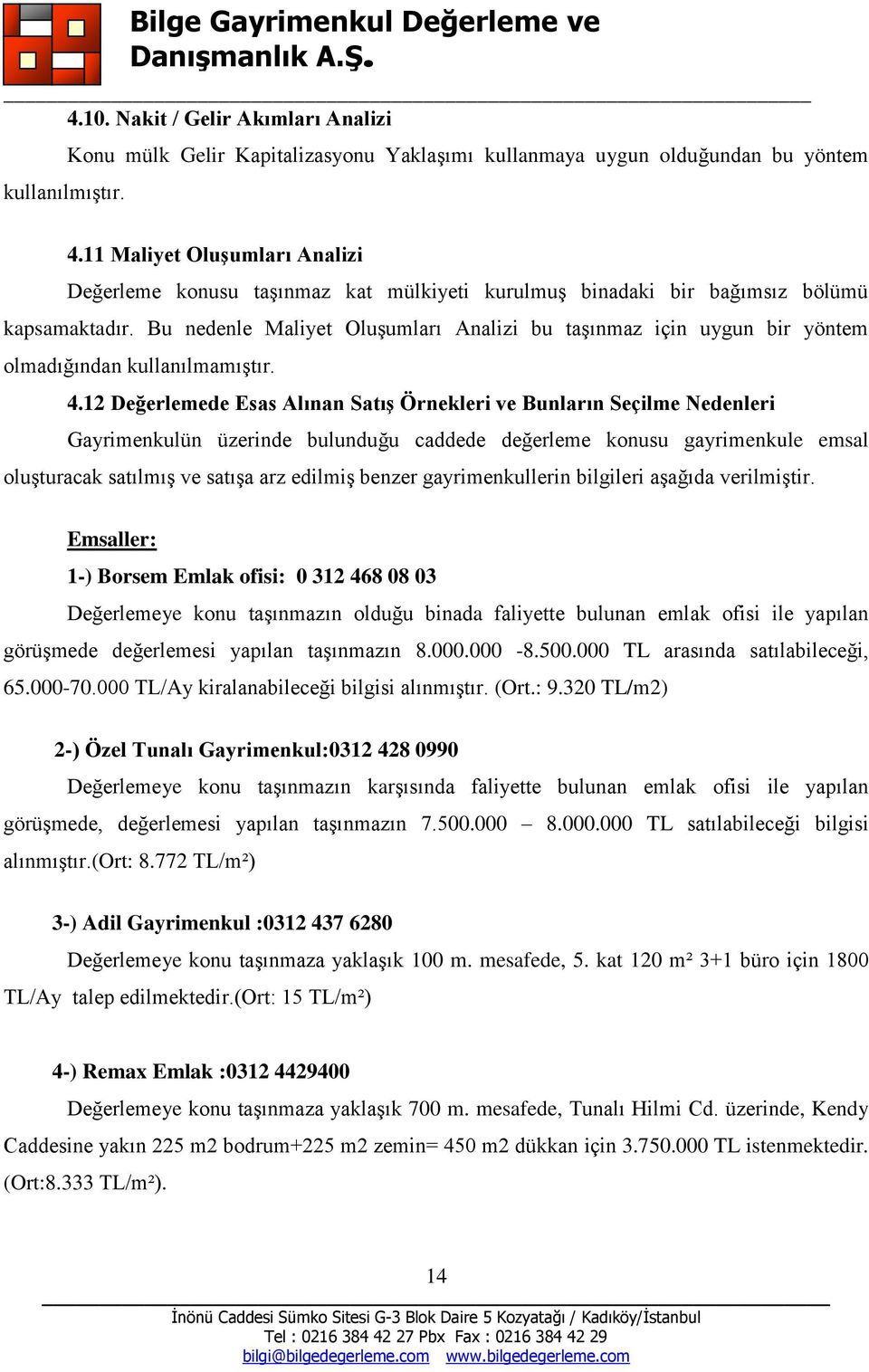 Bilge Gayrimenkul Değerleme ve Danışmanlık A.Ş.

4.10. Nakit / Gelir Akımları Analizi

Konu mülk Gelir Kapitalizasyonu Yaklaşımı kullanmaya uygun olduğundan bu yöntem kullanılmıştır.

4.11 Maliyet Oluşumları Analizi

Değerleme konusu taşınmaz kat mülkiyeti kurulmuş binadaki bir bağımsız bölümü kapsamaktadır. Bu nedenle Maliyet Oluşumları Analizi bu taşınmaz için uygun bir yöntem olmadığından kullanılmamıştır.

4.12 Değerlemede Esas Alınan Satış Örnekleri ve Bunların Seçilme Nedenleri

Gayrimenkulün üzerinde bulunduğu caddede değerleme konusu gayrimenkule emsal oluşturacak satılmış ve satışa arz edilmiş benzer gayrimenkullerin bilgileri aşağıda verilmiştir.

Emsaller:

1-) Borsem Emlak ofisi: 0 312 468 08 03

Değerlemeye konu taşınmazın olduğu binada faliyette bulunan emlak ofisi ile yapılan görüşmede değerlemesi yapılan taşınmazın 8.000.000 -8.500.000 TL arasında satılabileceği, 65.000-70.000 TL/Ay kiralanabileceği bilgisi alınmıştır. (Ort.: 9.320 TL/m2)

2-) Özel Tunalı Gayrimenkul:0312 428 0990

Değerlemeye konu taşınmazın karşısında faliyette bulunan emlak ofisi ile yapılan görüşmede, değerlemesi yapılan taşınmazın 7.500.000 – 8.000.000 TL satılabileceği bilgisi alınmıştır.(Ort: 8.772 TL/m²)

3-) Adil Gayrimenkul :0312 437 6280

Değerlemeye konu taşınmaza yaklaşık 100 m. mesafede, 5. kat 120 m² 3+1 büro için 1800 TL/Ay talep edilmektedir.(Ort: 15 TL/m²)

4-) Remax Emlak :0312 4429400

Değerlemeye konu taşınmaza yaklaşık 700 m. mesafede, Tunalı Hilmi Cd. üzerinde, Kendy Caddesine yakın 225 m2 bodrum+225 m2 zemin= 450 m2 dükkan için 3.750.000 TL istenmektedir. (Ort:8.333 TL/m²).

14

İnönü Caddesi Sümko Sitesi G-3 Blok Daire 5 Kozyatağı / Kadıköy/İstanbul
Tel : 0216 384 42 27 Pbx Fax : 0216 384 42 29
bilgi@bilgedegerleme.com www.bilgedegerleme.com